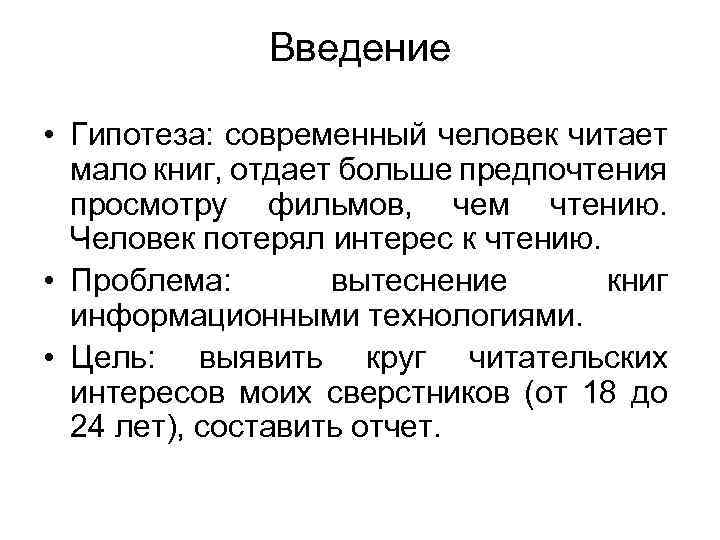 Введение

• Гипотеза: современный человек читает мало книг, отдает больше предпочтения просмотру фильмов, чем чтению. Человек потерял интерес к чтению.

• Проблема: вытеснение книг информационными технологиями.

• Цель: выявить круг читательских интересов моих сверстников (от 18 до 24 лет), составить отчет.